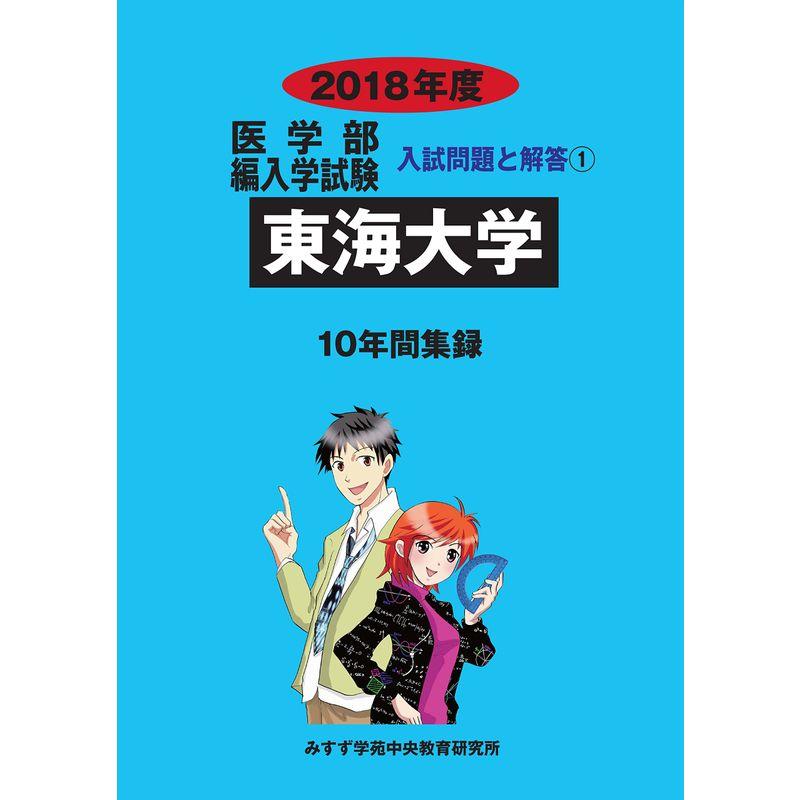 2018年度

医学部
編入学試験

入試問題と解答①

東海大学

10年間集録

みすず学苑中央教育研究所